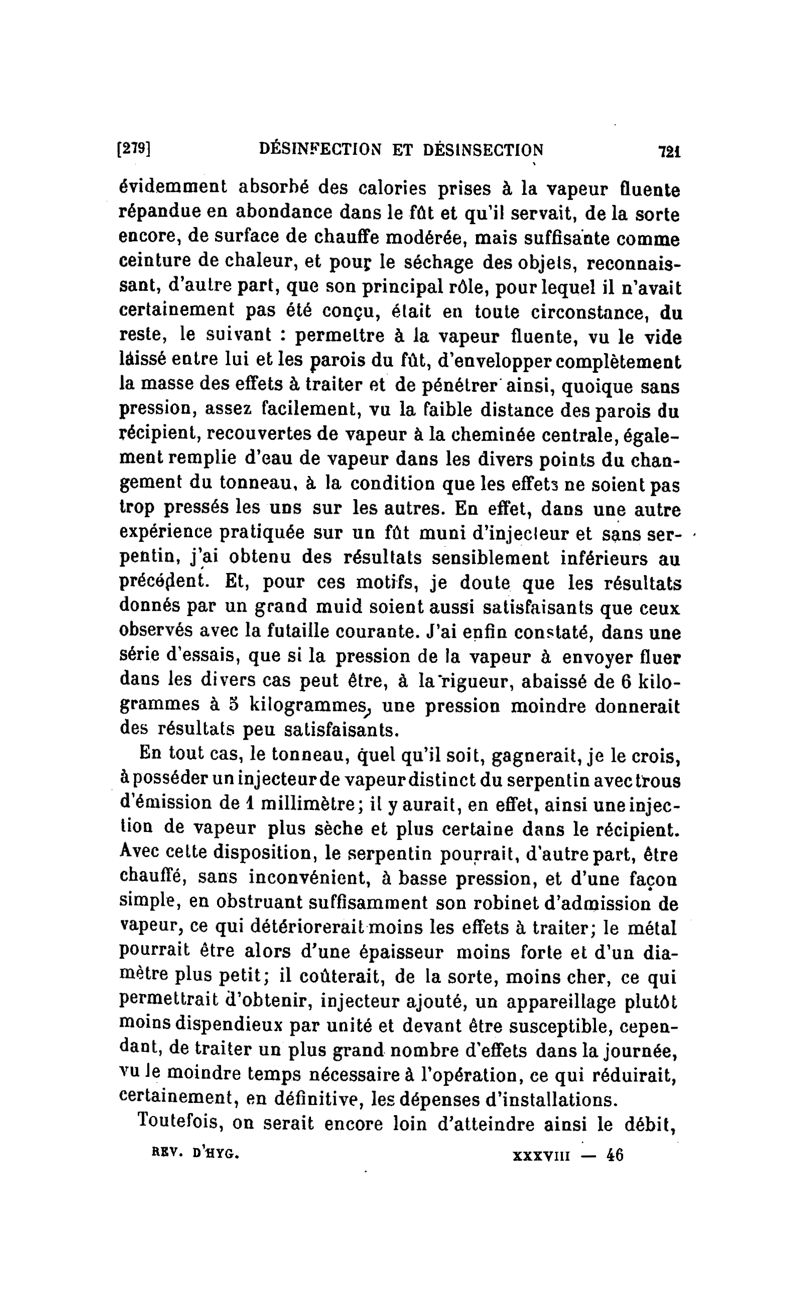 [279] DÉSINFECTION ET DÉSINSECTION 721

évidemment absorbé des calories prises à la vapeur fluente répandue en abondance dans le fût et qu'il servait, de la sorte encore, de surface de chauffe modérée, mais suffisante comme ceinture de chaleur, et pour le séchage des objets, reconnaissant, d'autre part, que son principal rôle, pour lequel il n'avait certainement pas été conçu, était en toute circonstance, du reste, le suivant : permettre à la vapeur fluente, vu le vide laissé entre lui et les parois du fût, d'envelopper complètement la masse des effets à traiter et de pénétrer ainsi, quoique sans pression, assez facilement, vu la faible distance des parois du récipient, recouvertes de vapeur à la cheminée centrale, également remplie d'eau de vapeur dans les divers points du changement du tonneau, à la condition que les effets ne soient pas trop pressés les uns sur les autres. En effet, dans une autre expérience pratiquée sur un fût muni d'injecteur et sans serpentin, j'ai obtenu des résultats sensiblement inférieurs au précédent. Et, pour ces motifs, je doute que les résultats donnés par un grand muid soient aussi satisfaisants que ceux observés avec la futaille courante. J'ai enfin constaté, dans une série d'essais, que si la pression de la vapeur à envoyer fluer dans les divers cas peut être, à la rigueur, abaissé de 6 kilogrammes à 3 kilogrammes, une pression moindre donnerait des résultats peu satisfaisants.

En tout cas, le tonneau, quel qu'il soit, gagnerait, je le crois, à posséder un injecteur de vapeur distinct du serpentin avec trous d'émission de 1 millimètre; il y aurait, en effet, ainsi une injection de vapeur plus sèche et plus certaine dans le récipient. Avec cette disposition, le serpentin pourrait, d'autre part, être chauffé, sans inconvénient, à basse pression, et d'une façon simple, en obstruant suffisamment son robinet d'admission de vapeur, ce qui détériorerait moins les effets à traiter; le métal pourrait être alors d'une épaisseur moins forte et d'un diamètre plus petit; il coûterait, de la sorte, moins cher, ce qui permettrait d'obtenir, injecteur ajouté, un appareillage plutôt moins dispendieux par unité et devant être susceptible, cependant, de traiter un plus grand nombre d'effets dans la journée, vu le moindre temps nécessaire à l'opération, ce qui réduirait, certainement, en définitive, les dépenses d'installations.

Toutefois, on serait encore loin d'atteindre ainsi le débit,

REV. D'HYG. XXXVIII — 46